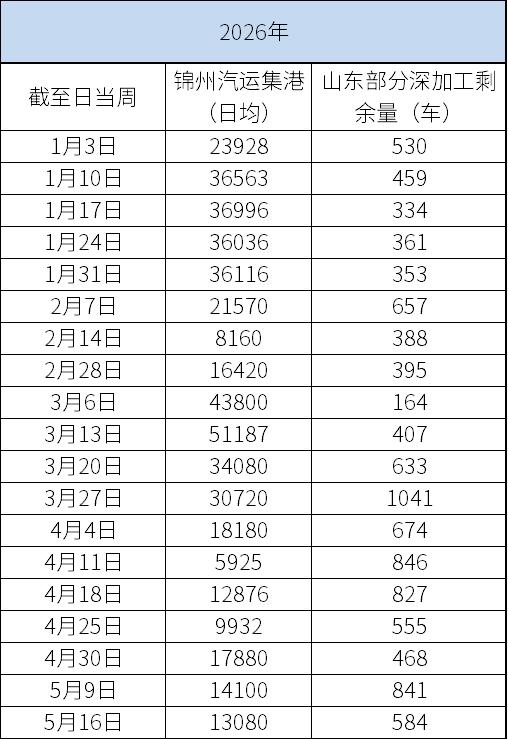 2026年

| 截至日当周 | 锦州汽运集港（日均） | 山东部分深加工剩余量（车） |
|---|---|---|
| 1月3日 | 23928 | 530 |
| 1月10日 | 36563 | 459 |
| 1月17日 | 36996 | 334 |
| 1月24日 | 36036 | 361 |
| 1月31日 | 36116 | 353 |
| 2月7日 | 21570 | 657 |
| 2月14日 | 8160 | 388 |
| 2月28日 | 16420 | 395 |
| 3月6日 | 43800 | 164 |
| 3月13日 | 51187 | 407 |
| 3月20日 | 34080 | 633 |
| 3月27日 | 30720 | 1041 |
| 4月4日 | 18180 | 674 |
| 4月11日 | 5925 | 846 |
| 4月18日 | 12876 | 827 |
| 4月25日 | 9932 | 555 |
| 4月30日 | 17880 | 468 |
| 5月9日 | 14100 | 841 |
| 5月16日 | 13080 | 584 |